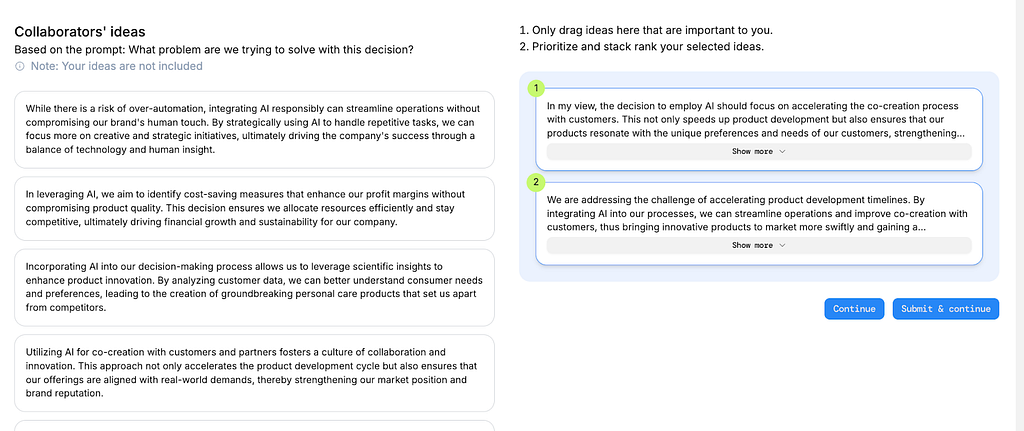 Collaborators' ideas
Based on the prompt: What problem are we trying to solve with this decision?
Note: Your ideas are not included

While there is a risk of over-automation, integrating AI responsibly can streamline operations without compromising our brand's human touch. By strategically using AI to handle repetitive tasks, we can focus more on creative and strategic initiatives, ultimately driving the company's success through a balance of technology and human insight.

In leveraging AI, we aim to identify cost-saving measures that enhance our profit margins without compromising product quality. This decision ensures we allocate resources efficiently and stay competitive, ultimately driving financial growth and sustainability for our company.

Incorporating AI into our decision-making process allows us to leverage scientific insights to enhance product innovation. By analyzing customer data, we can better understand consumer needs and preferences, leading to the creation of groundbreaking personal care products that set us apart from competitors.

Utilizing AI for co-creation with customers and partners fosters a culture of collaboration and innovation. This approach not only accelerates the product development cycle but also ensures that our offerings are aligned with real-world demands, thereby strengthening our market position and brand reputation.

1. Only drag ideas here that are important to you.
2. Prioritize and stack rank your selected ideas.

1
In my view, the decision to employ AI should focus on accelerating the co-creation process with customers. This not only speeds up product development but also ensures that our products resonate with the unique preferences and needs of our customers, strengthening...
Show more

2
We are addressing the challenge of accelerating product development timelines. By integrating AI into our processes, we can streamline operations and improve co-creation with customers, thus bringing innovative products to market more swiftly and gaining a...
Show more

Continue
Submit & continue